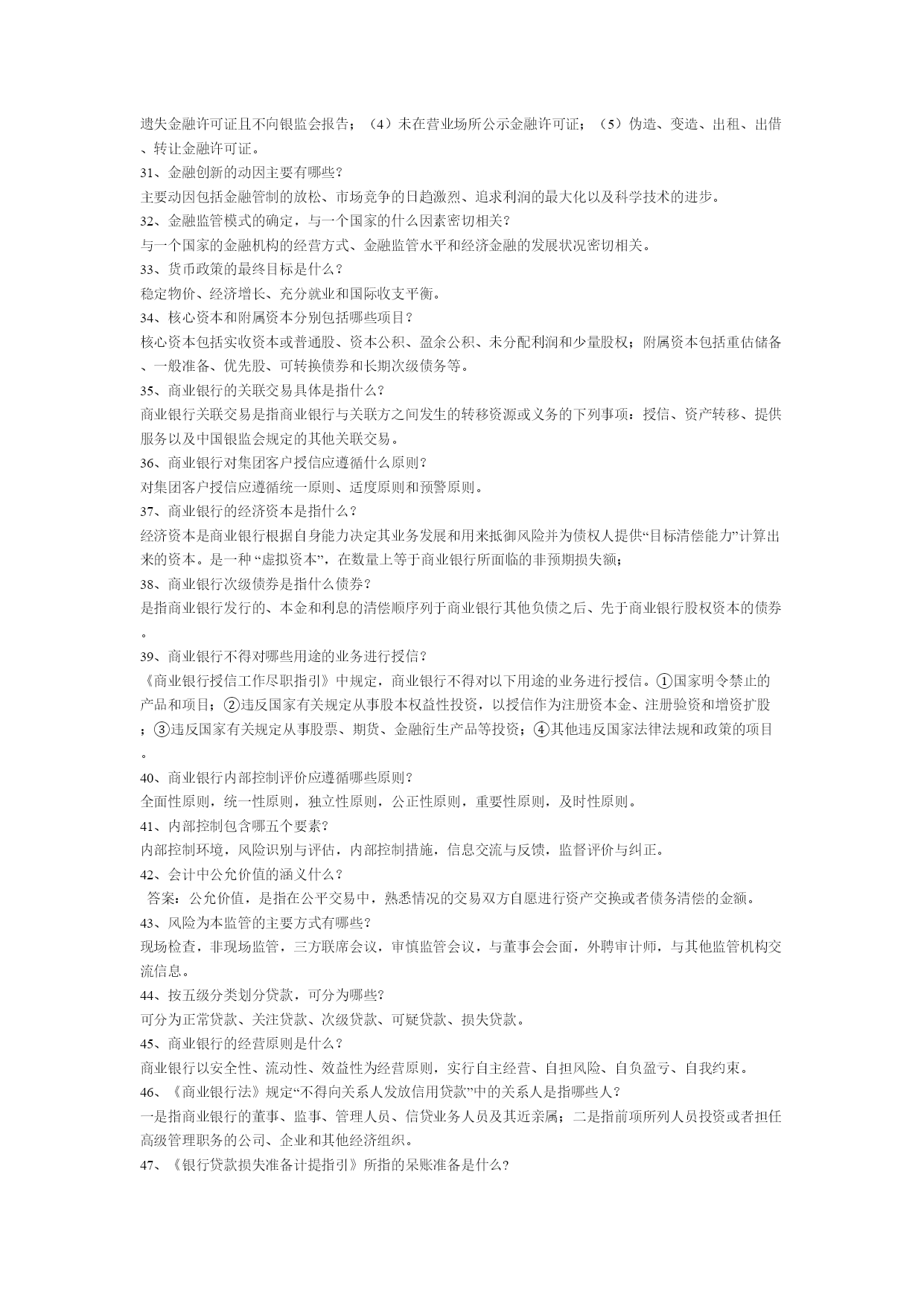 遗失金融许可证且不向银监会报告；（4）未在营业场所公示金融许可证；（5）伪造、变造、出租、出借、转让金融许可证。
31、金融创新的动因主要有哪些？
主要动因包括金融管制的放松、市场竞争的日趋激烈、追求利润的最大化以及科学技术的进步。
32、金融监管模式的确定，与一个国家的什么因素密切相关？
与一个国家的金融机构的经营方式、金融监管水平和经济金融的发展状况密切相关。
33、货币政策的最终目标是什么？
稳定物价、经济增长、充分就业和国际收支平衡。
34、核心资本和附属资本分别包括哪些项目？
核心资本包括实收资本或普通股、资本公积、盈余公积、未分配利润和少量股权；附属资本包括重估储备、一般准备、优先股、可转换债券和长期次级债务等。
35、商业银行的关联交易具体是指什么？
商业银行关联交易是指商业银行与关联方之间发生的转移资源或义务的下列事项：授信、资产转移、提供服务以及中国银监会规定的其他关联交易。
36、商业银行对集团客户授信应遵循什么原则？
对集团客户授信应遵循统一原则、适度原则和预警原则。
37、商业银行的经济资本是指什么？
经济资本是商业银行根据自身能力决定其业务发展和用来抵御风险并为债权人提供“目标清偿能力”计算出来的资本。是一种 “虚拟资本”，在数量上等于商业银行所面临的非预期损失额；
38、商业银行次级债券是指什么债券？
是指商业银行发行的、本金和利息的清偿顺序列于商业银行其他负债之后、先于商业银行股权资本的债券。
39、商业银行不得对哪些用途的业务进行授信？
《商业银行授信工作尽职指引》中规定，商业银行不得对以下用途的业务进行授信。①国家明令禁止的产品和项目；②违反国家有关规定从事股本权益性投资，以授信作为注册资本金、注册验资和增资扩股；③违反国家有关规定从事股票、期货、金融衍生产品等投资；④其他违反国家法律法规和政策的项目。
40、商业银行内部控制评价应遵循哪些原则？
全面性原则，统一性原则，独立性原则，公正性原则，重要性原则，及时性原则。
41、内部控制包含哪五个要素？
内部控制环境，风险识别与评估，内部控制措施，信息交流与反馈，监督评价与纠正。
42、会计中公允价值的涵义什么？
答案：公允价值，是指在公平交易中，熟悉情况的交易双方自愿进行资产交换或者债务清偿的金额。
43、风险为本监管的主要方式有哪些？
现场检查，非现场监管，三方联席会议，审慎监管会议，与董事会会面，外聘审计师，与其他监管机构交流信息。
44、按五级分类划分贷款，可分为哪些？
可分为正常贷款、关注贷款、次级贷款、可疑贷款、损失贷款。
45、商业银行的经营原则是什么？
商业银行以安全性、流动性、效益性为经营原则，实行自主经营、自担风险、自负盈亏、自我约束。
46、《商业银行法》规定“不得向关系人发放信用贷款”中的关系人是指哪些人？
一是指商业银行的董事、监事、管理人员、信贷业务人员及其近亲属；二是指前项所列人员投资或者担任高级管理职务的公司、企业和其他经济组织。
47、《银行贷款损失准备计提指引》所指的呆账准备是什么？